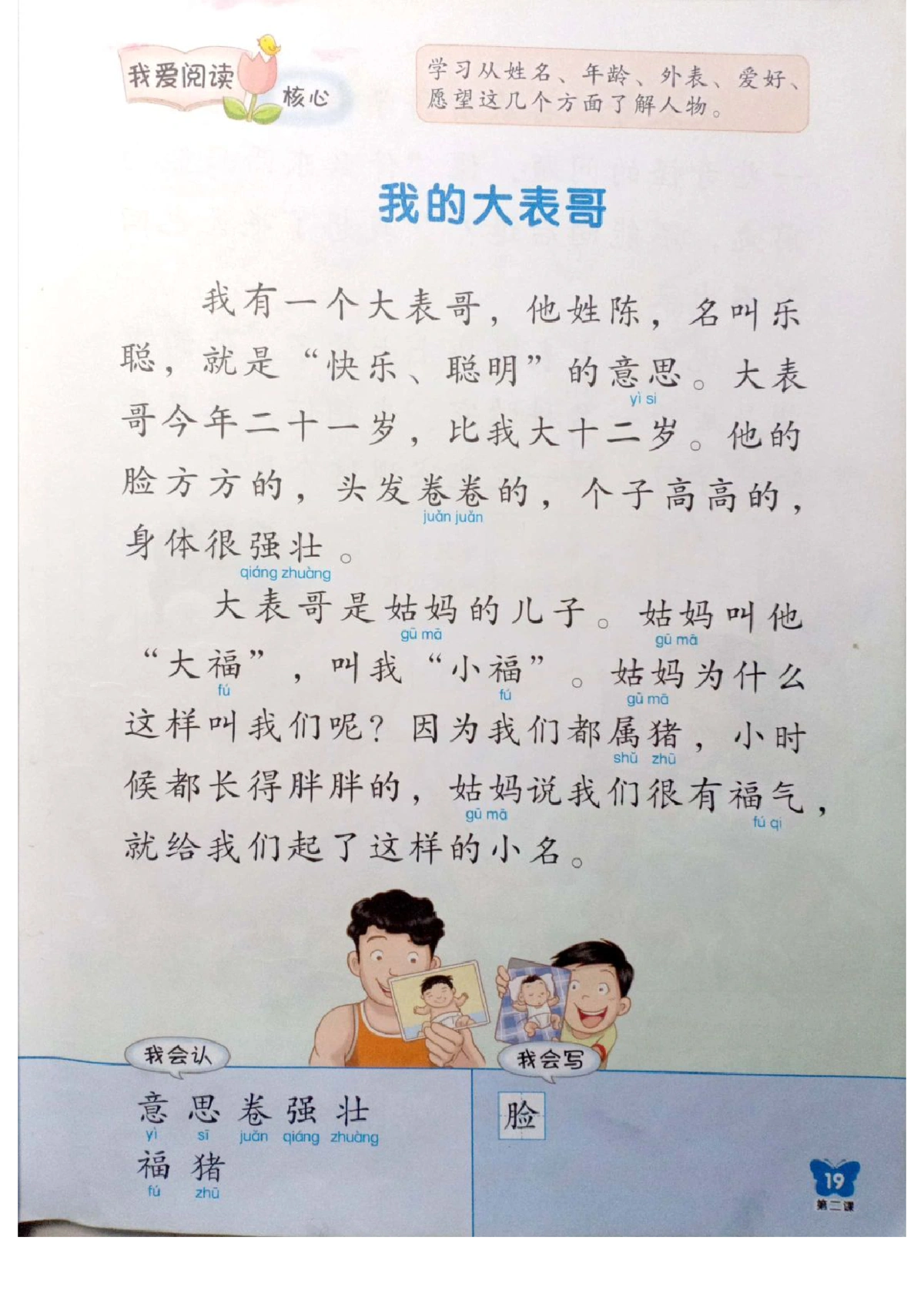 我爱阅读 核心

学习从姓名、年龄、外表、爱好、愿望这几个方面了解人物。

我的大表哥

我有一个大表哥，他姓陈，名叫乐聪，就是“快乐、聪明”的意思。大表哥今年二十一岁，比我大十二岁。他的脸方方的，头发卷卷的，个子高高的，身体很强壮。

yì si juǎn juǎn qiáng zhuàng

大表哥是姑妈的儿子。姑妈叫他“大福”，叫我“小福”。姑妈为什么这样叫我们呢？因为我们都属猪，小时候都长得胖胖的，姑妈说我们很有福气，就给我们起了这样的小名。

gū mā gū mā fú fú gū mā shǔ zhū gū mā fú qi

我会认

意 思 卷 强 壮
yì sī juǎn qiáng zhuàng
福 猪
fú zhū

我会写

脸

19
第二课